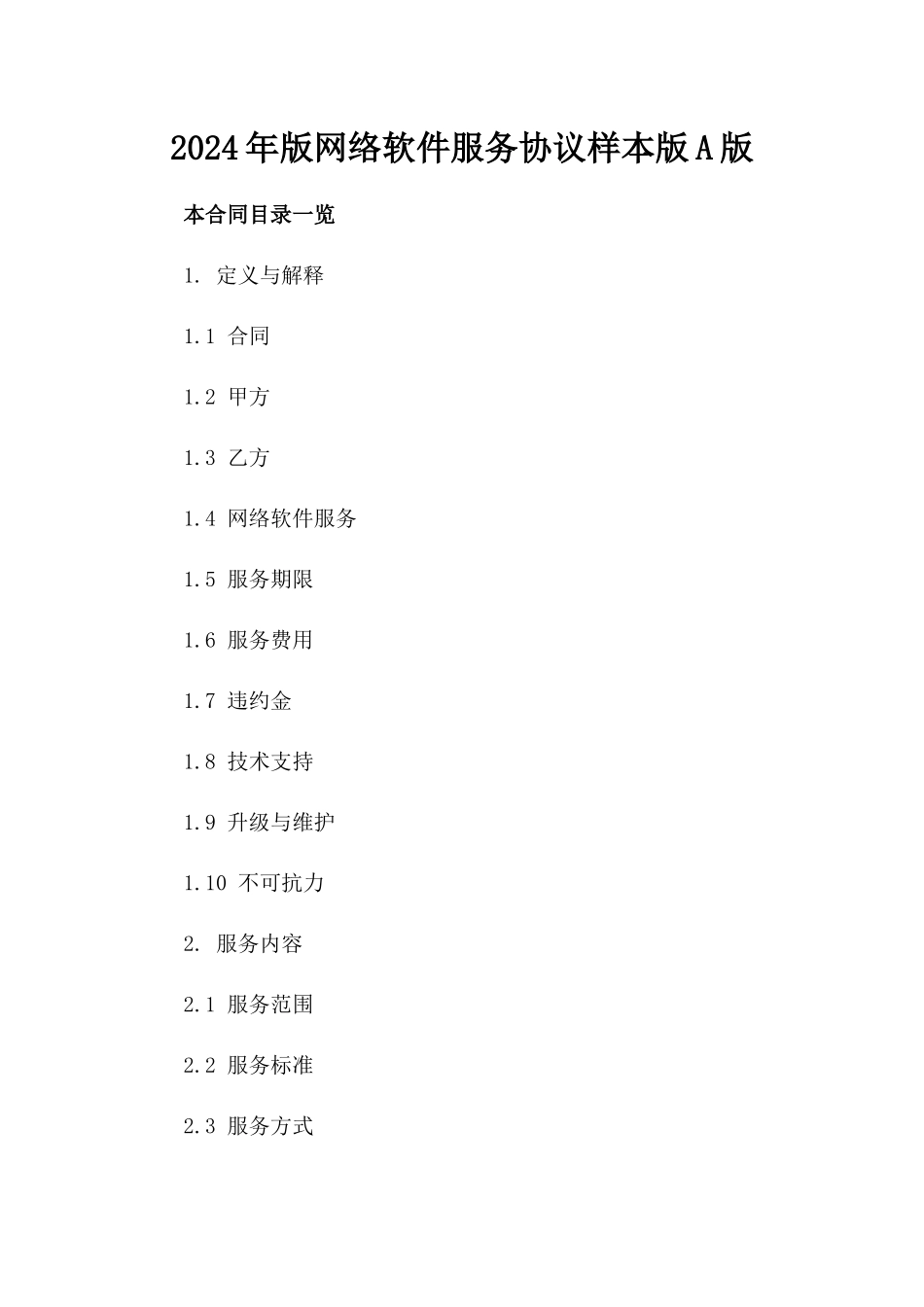 2024年版网络软件服务协议样本版A版

本合同目录一览

1. 定义与解释

1.1 合同

1.2 甲方

1.3 乙方

1.4 网络软件服务

1.5 服务期限

1.6 服务费用

1.7 违约金

1.8 技术支持

1.9 升级与维护

1.10 不可抗力

2. 服务内容

2.1 服务范围

2.2 服务标准

2.3 服务方式